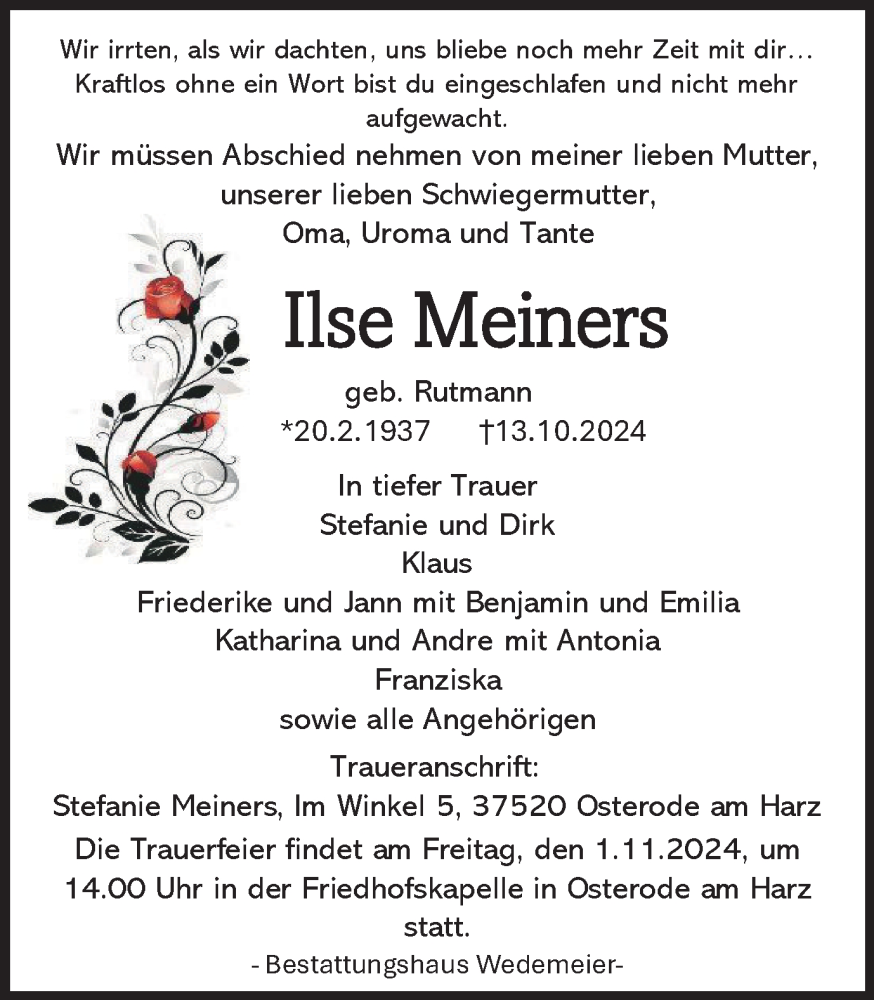 Wir irrten, als wir dachten, uns bliebe noch mehr Zeit mit dir… Kraftlos ohne ein Wort bist du eingeschlafen und nicht mehr aufgewacht.

Wir müssen Abschied nehmen von meiner lieben Mutter, unserer lieben Schwiegermutter, Oma, Uroma und Tante

Ilse Meiners

geb. Rutmann
*20.2.1937 †13.10.2024

In tiefer Trauer
Stefanie und Dirk
Klaus
Friederike und Jann mit Benjamin und Emilia
Katharina und Andre mit Antonia
Franziska
sowie alle Angehörigen

Traueranschrift:
Stefanie Meiners, Im Winkel 5, 37520 Osterode am Harz

Die Trauerfeier findet am Freitag, den 1.11.2024, um 14.00 Uhr in der Friedhofskapelle in Osterode am Harz statt.

- Bestattungshaus Wedemeier-